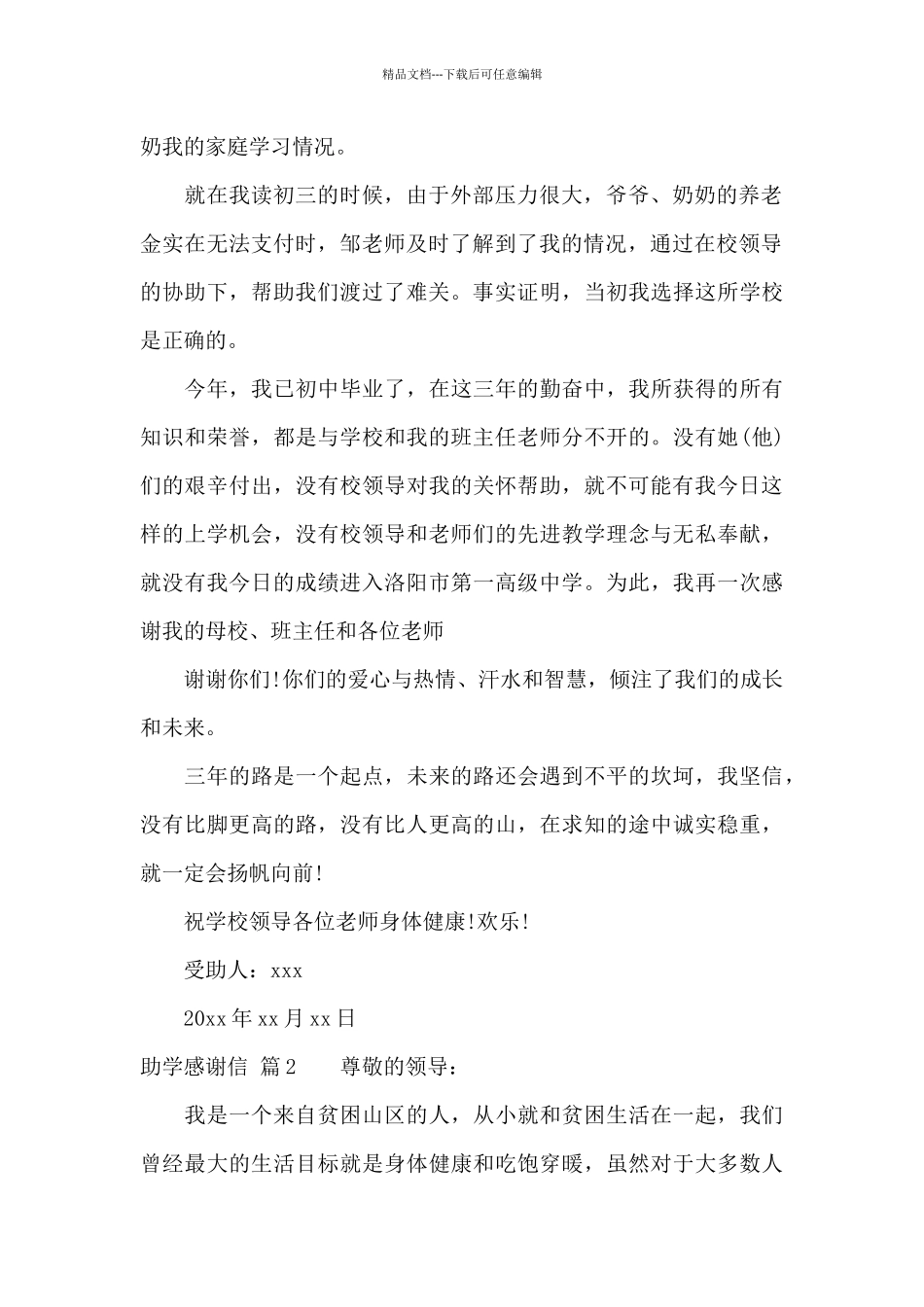 精品文档---下载后可任意编辑

奶我的家庭学习情况。

就在我读初三的时候，由于外部压力很大，爷爷、奶奶的养老金实在无法支付时，邹老师及时了解到了我的情况，通过在校领导的协助下，帮助我们渡过了难关。事实证明，当初我选择这所学校是正确的。

今年，我已初中毕业了，在这三年的勤奋中，我所获得的所有知识和荣誉，都是与学校和我的班主任老师分不开的。没有她(他)们的艰辛付出，没有校领导对我的关怀帮助，就不可能有我今日这样的上学机会，没有校领导和老师们的先进教学理念与无私奉献，就没有我今日的成绩进入洛阳市第一高级中学。为此，我再一次感谢我的母校、班主任和各位老师

谢谢你们!你们的爱心与热情、汗水和智慧，倾注了我们的成长和未来。

三年的路是一个起点，未来的路还会遇到不平的坎坷，我坚信，没有比脚更高的路，没有比人更高的山，在求知的途中诚实稳重，就一定会扬帆向前!

祝学校领导各位老师身体健康!欢乐!

受助人：xxx

20xx年xx月xx日

助学感谢信 篇2 尊敬的领导：

我是一个来自贫困山区的人，从小就和贫困生活在一起，我们曾经最大的生活目标就是身体健康和吃饱穿暖，虽然对于大多数人